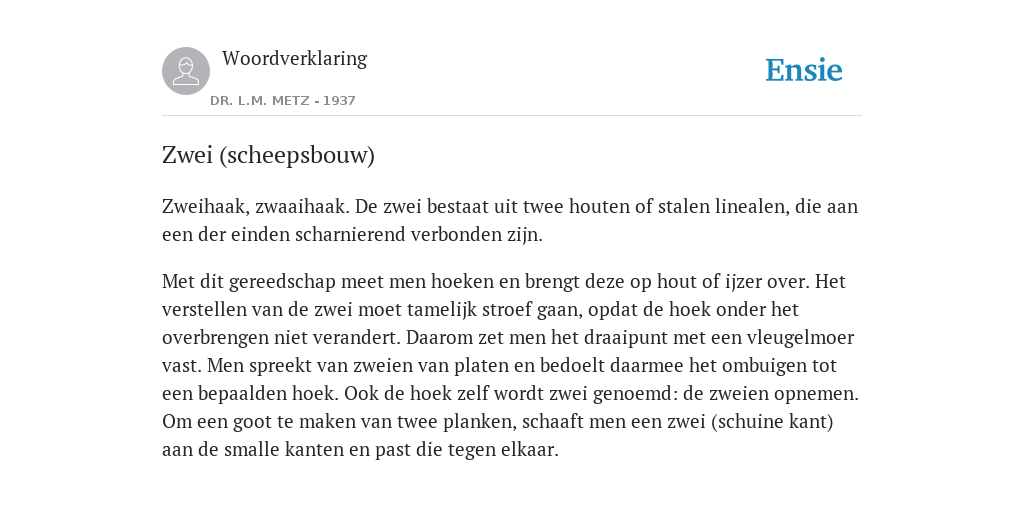 Woordverklaring
DR. L.M. METZ - 1937

Ensie

Zwei (scheepsbouw)

Zweihaak, zwaaihaak. De zwei bestaat uit twee houten of stalen linealen, die aan een der einden scharnierend verbonden zijn.

Met dit gereedschap meet men hoeken en brengt deze op hout of ijzer over. Het verstellen van de zwei moet tamelijk stroef gaan, opdat de hoek onder het overbrengen niet verandert. Daarom zet men het draaipunt met een vleugelmoer vast. Men spreekt van zweien van platen en bedoelt daarmee het ombuigen tot een bepaalden hoek. Ook de hoek zelf wordt zwei genoemd: de zweien opnemen. Om een goot te maken van twee planken, schaaft men een zwei (schuine kant) aan de smalle kanten en past die tegen elkaar.